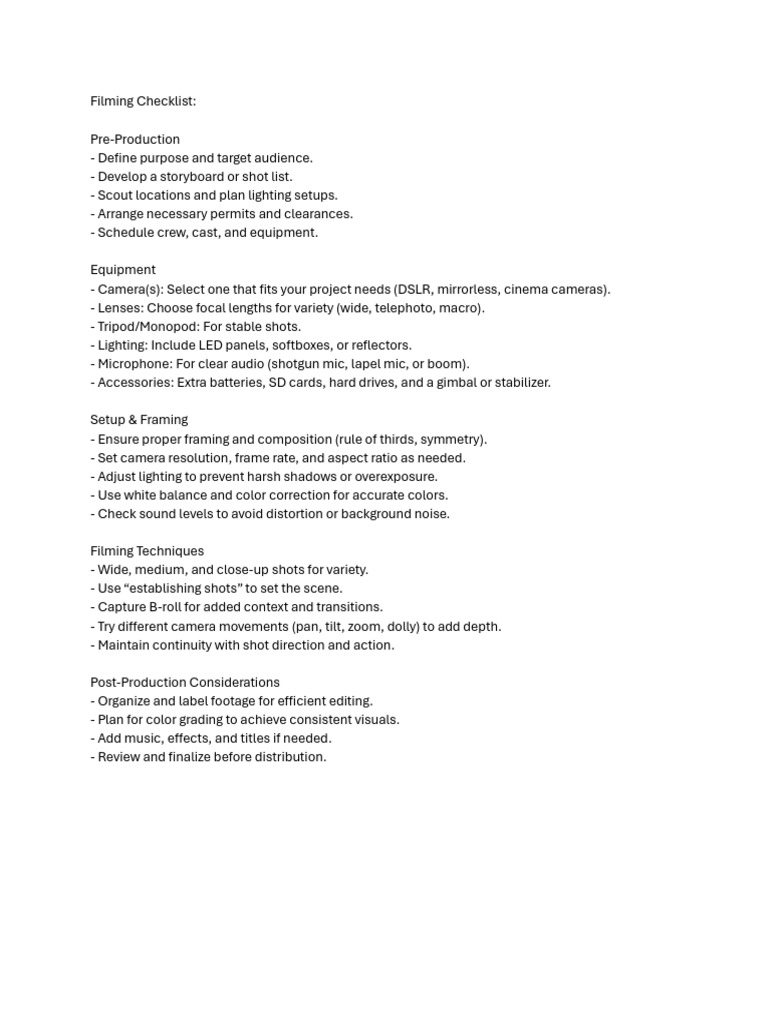 Filming Checklist:

Pre-Production
- Define purpose and target audience.
- Develop a storyboard or shot list.
- Scout locations and plan lighting setups.
- Arrange necessary permits and clearances.
- Schedule crew, cast, and equipment.

Equipment
- Camera(s): Select one that fits your project needs (DSLR, mirrorless, cinema cameras).
- Lenses: Choose focal lengths for variety (wide, telephoto, macro).
- Tripod/Monopod: For stable shots.
- Lighting: Include LED panels, softboxes, or reflectors.
- Microphone: For clear audio (shotgun mic, lapel mic, or boom).
- Accessories: Extra batteries, SD cards, hard drives, and a gimbal or stabilizer.

Setup & Framing
- Ensure proper framing and composition (rule of thirds, symmetry).
- Set camera resolution, frame rate, and aspect ratio as needed.
- Adjust lighting to prevent harsh shadows or overexposure.
- Use white balance and color correction for accurate colors.
- Check sound levels to avoid distortion or background noise.

Filming Techniques
- Wide, medium, and close-up shots for variety.
- Use “establishing shots” to set the scene.
- Capture B-roll for added context and transitions.
- Try different camera movements (pan, tilt, zoom, dolly) to add depth.
- Maintain continuity with shot direction and action.

Post-Production Considerations
- Organize and label footage for efficient editing.
- Plan for color grading to achieve consistent visuals.
- Add music, effects, and titles if needed.
- Review and finalize before distribution.